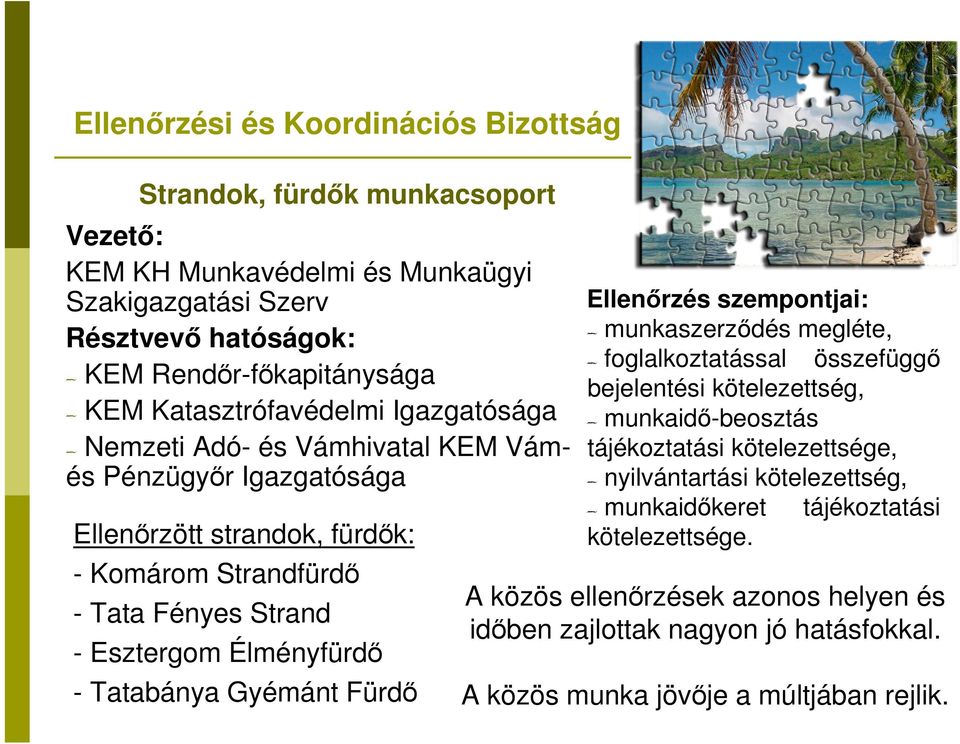 Ellenőrzési és Koordinációs Bizottság

Strandok, fürdők munkacsoport

Vezető:
KEM KH Munkavédelmi és Munkaügyi Szakigazgatási Szerv

Résztvevő hatóságok:
– KEM Rendőr-főkapitánysága
– KEM Katasztrófavédelmi Igazgatósága
– Nemzeti Adó- és Vámhivatal KEM Vám- és Pénzügyőr Igazgatósága

Ellenőrzött strandok, fürdők:
- Komárom Strandfürdő
- Tata Fényes Strand
- Esztergom Élményfürdő
- Tatabánya Gyémánt Fürdő

Ellenőrzés szempontjai:
– munkaszerződés megléte,
– foglalkoztatással összefüggő bejelentési kötelezettség,
– munkaidő-beosztás tájékoztatási kötelezettsége,
– nyilvántartási kötelezettség,
– munkaidőkeret tájékoztatási kötelezettsége.

A közös ellenőrzések azonos helyen és időben zajlottak nagyon jó hatásfokkal.

A közös munka jövője a múltjában rejlik.